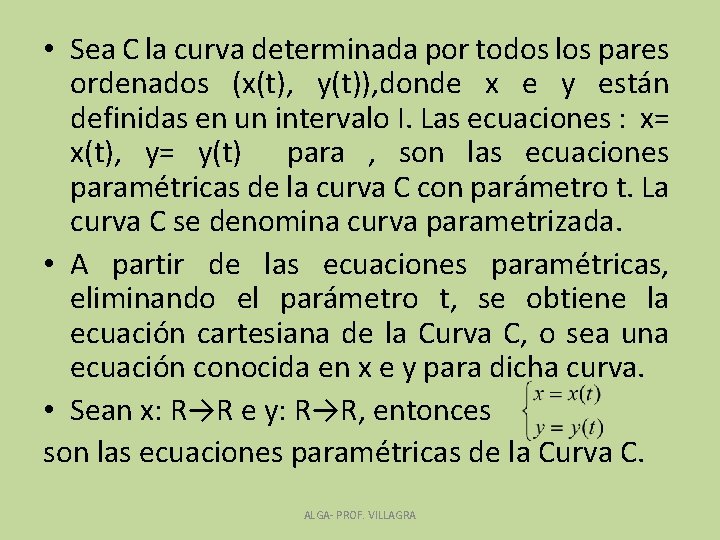 • Sea C la curva determinada por todos los pares ordenados (x(t), y(t)),donde x e y están definidas en un intervalo I. Las ecuaciones : x= x(t), y= y(t) para , son las ecuaciones paramétricas de la curva C con parámetro t. La curva C se denomina curva parametrizada.

• A partir de las ecuaciones paramétricas, eliminando el parámetro t, se obtiene la ecuación cartesiana de la Curva C, o sea una ecuación conocida en x e y para dicha curva.

• Sean x: R→R e y: R→R, entonces $\begin{cases} x = x(t) \\ y = y(t) \end{cases}$
son las ecuaciones paramétricas de la Curva C.

ALGA- PROF. VILLAGRA